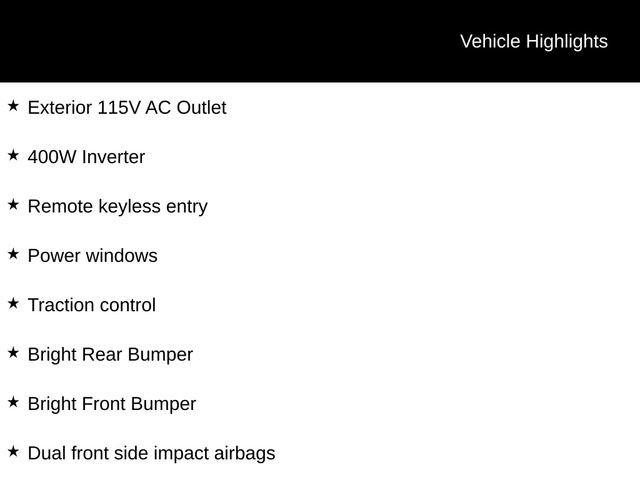 Vehicle Highlights

★ Exterior 115V AC Outlet

★ 400W Inverter

★ Remote keyless entry

★ Power windows

★ Traction control

★ Bright Rear Bumper

★ Bright Front Bumper

★ Dual front side impact airbags